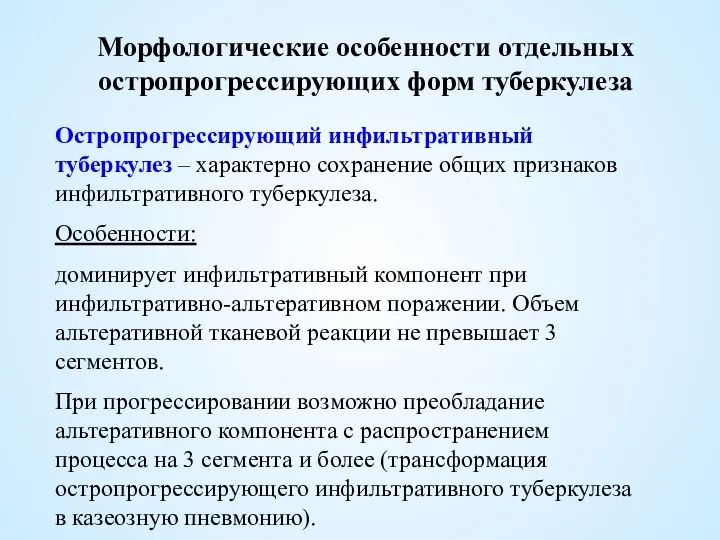 Морфологические особенности отдельных остропрогрессирующих форм туберкулеза

Остропрогрессирующий инфильтративный туберкулез – характерно сохранение общих признаков инфильтративного туберкулеза.

Особенности:

доминирует инфильтративный компонент при инфильтративно-альтеративном поражении. Объем альтеративной тканевой реакции не превышает 3 сегментов.

При прогрессировании возможно преобладание альтеративного компонента с распространением процесса на 3 сегмента и более (трансформация остропрогрессирующего инфильтративного туберкулеза в казеозную пневмонию).